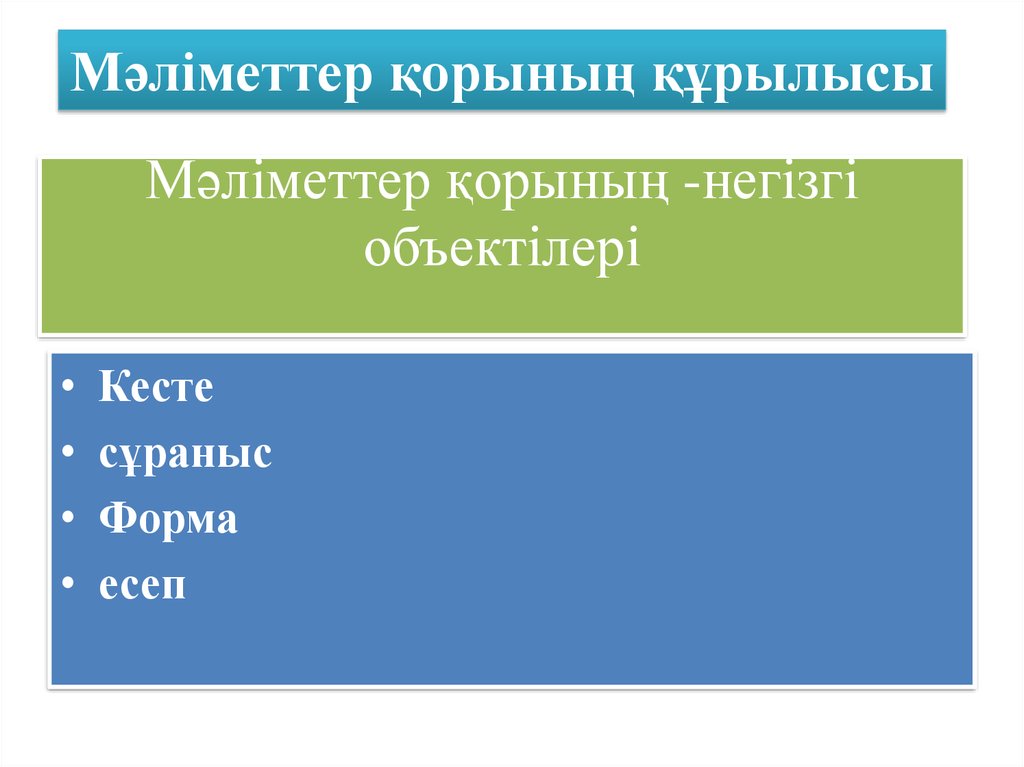 Мәліметтер қорының құрылысы

Мәліметтер қорының -негізгі объектілері

• Кесте
• сұраныс
• Форма
• есеп